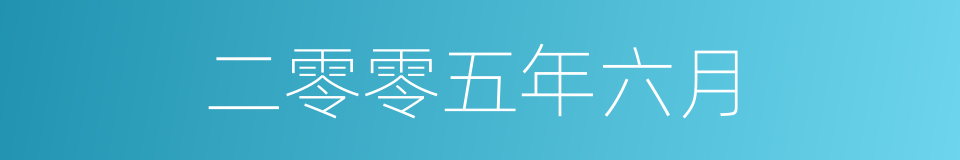 二零零五年六月